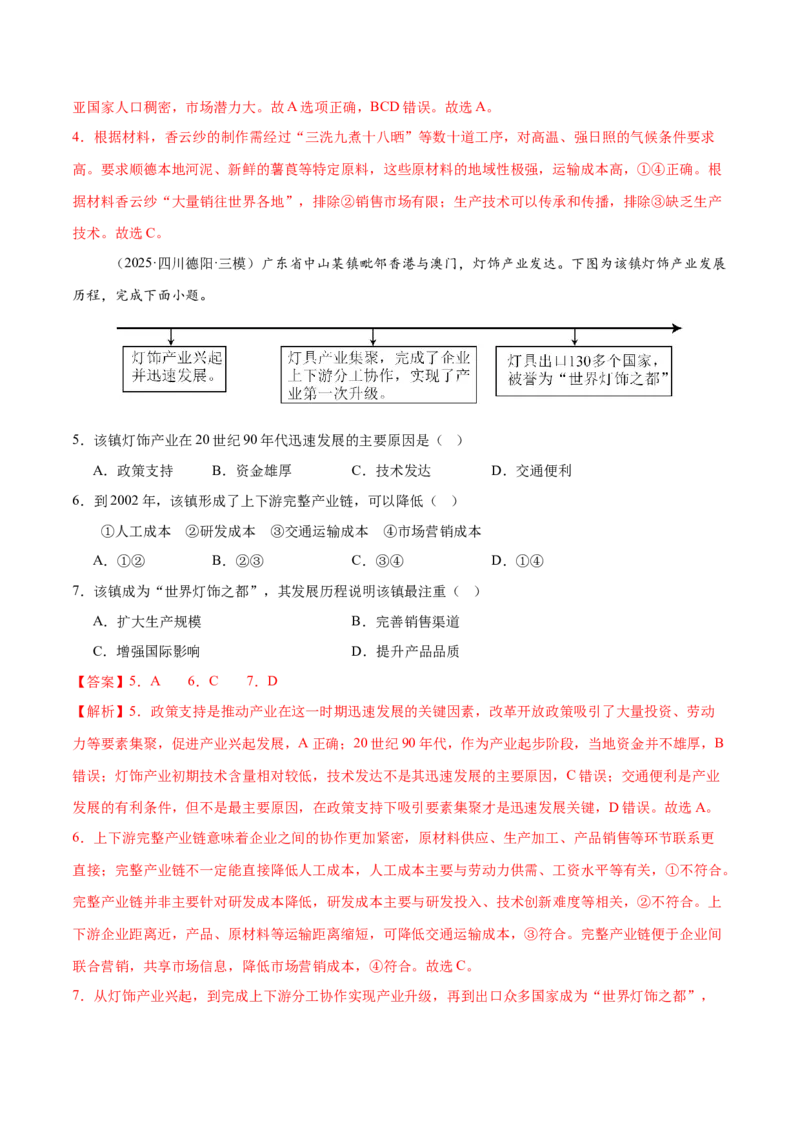 亚国家人口稠密，市场潜力大。故A选项正确，BCD错误。故选A。

4．根据材料，香云纱的制作需经过“三洗九煮十八晒”等数十道工序，对高温、强日照的气候条件要求高。要求顺德本地河泥、新鲜的薯莨等特定原料，这些原材料的地域性极强，运输成本高，①④正确。根据材料香云纱“大量销往世界各地”，排除②销售市场有限；生产技术可以传承和传播，排除③缺乏生产技术。故选C。

（2025·四川德阳·三模）广东省中山某镇毗邻香港与澳门，灯饰产业发达。下图为该镇灯饰产业发展历程，完成下面小题。

灯饰产业兴起并迅速发展。

灯具产业集聚，完成了企业上下游分工协作，实现了产业第一次升级。

灯具出口130多个国家，被誉为“世界灯饰之都”

5．该镇灯饰产业在20世纪90年代迅速发展的主要原因是（ ）

A．政策支持 B．资金雄厚 C．技术发达 D．交通便利

6．到2002年，该镇形成了上下游完整产业链，可以降低（ ）

①人工成本 ②研发成本 ③交通运输成本 ④市场营销成本

A．①② B．②③ C．③④ D．①④

7．该镇成为“世界灯饰之都”，其发展历程说明该镇最注重（ ）

A．扩大生产规模 B．完善销售渠道

C．增强国际影响 D．提升产品品质

【答案】5．A 6．C 7．D

【解析】5．政策支持是推动产业在这一时期迅速发展的关键因素，改革开放政策吸引了大量投资、劳动力等要素集聚，促进产业兴起发展，A正确；20世纪90年代，作为产业起步阶段，当地资金并不雄厚，B错误；灯饰产业初期技术含量相对较低，技术发达不是其迅速发展的主要原因，C错误；交通便利是产业发展的有利条件，但不是最主要原因，在政策支持下吸引要素集聚才是迅速发展关键，D错误。故选A。

6．上下游完整产业链意味着企业之间的协作更加紧密，原材料供应、生产加工、产品销售等环节联系更直接；完整产业链不一定能直接降低人工成本，人工成本主要与劳动力供需、工资水平等有关，①不符合。完整产业链并非主要针对研发成本降低，研发成本主要与研发投入、技术创新难度等相关，②不符合。上下游企业距离近，产品、原材料等运输距离缩短，可降低交通运输成本，③符合。完整产业链便于企业间联合营销，共享市场信息，降低市场营销成本，④符合。故选C。

7．从灯饰产业兴起，到完成上下游分工协作实现产业升级，再到出口众多国家成为“世界灯饰之都”，